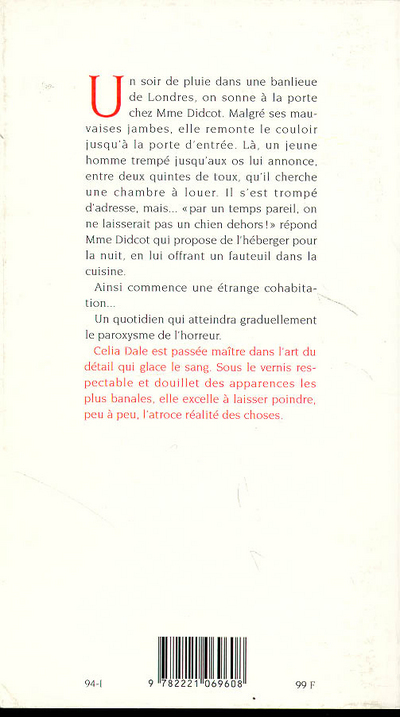 Un soir de pluie dans une banlieue de Londres, on sonne à la porte chez Mme Didcot. Malgré ses mauvaises jambes, elle remonte le couloir jusqu'à la porte d'entrée. Là, un jeune homme trempé jusqu'aux os lui annonce, entre deux quintes de toux, qu'il cherche une chambre à louer. Il s'est trompé d'adresse, mais... «par un temps pareil, on ne laisserait pas un chien dehors!» répond Mme Didcot qui propose de l'héberger pour la nuit, en lui offrant un fauteuil dans la cuisine.

Ainsi commence une étrange cohabitation...

Un quotidien qui atteindra graduellement le paroxysme de l'horreur.

Celia Dale est passée maître dans l'art du détail qui glace le sang. Sous le vernis respectable et douillet des apparences les plus banales, elle excelle à laisser poindre, peu à peu, l'atroce réalité des choses.

94-I

9 782221 069608

99 F